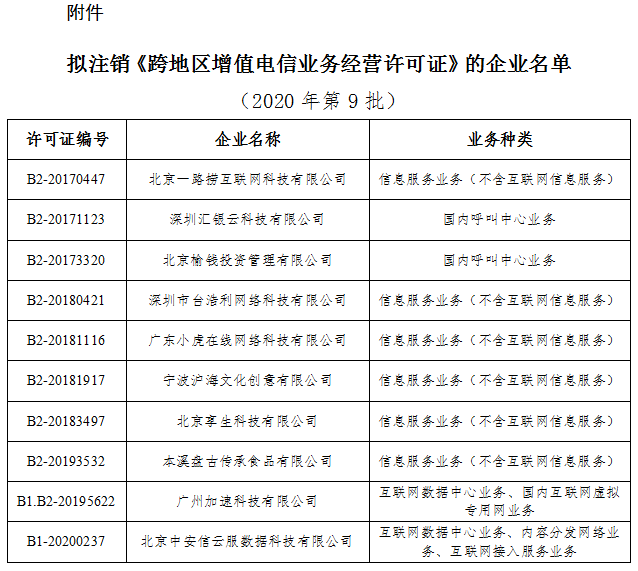 附件

拟注销《跨地区增值电信业务经营许可证》的企业名单

（2020 年第 9 批）

| 许可证编号 | 企业名称 | 业务种类 |
|---|---|---|
| B2-20170447 | 北京一路捞互联网科技有限公司 | 信息服务业务（不含互联网信息服务） |
| B2-20171123 | 深圳汇银云科技有限公司 | 国内呼叫中心业务 |
| B2-20173320 | 北京榆钱投资管理有限公司 | 国内呼叫中心业务 |
| B2-20180421 | 深圳市台浩利网络科技有限公司 | 信息服务业务（不含互联网信息服务） |
| B2-20181116 | 广东小虎在线网络科技有限公司 | 信息服务业务（不含互联网信息服务） |
| B2-20181917 | 宁波沪海文化创意有限公司 | 信息服务业务（不含互联网信息服务） |
| B2-20183497 | 北京享生科技有限公司 | 信息服务业务（不含互联网信息服务） |
| B2-20193532 | 本溪盘古传承食品有限公司 | 信息服务业务（不含互联网信息服务） |
| B1.B2-20195622 | 广州加速科技有限公司 | 互联网数据中心业务、国内互联网虚拟专用网业务 |
| B1-20200237 | 北京中安信云服数据科技有限公司 | 互联网数据中心业务、内容分发网络业务、互联网接入服务业务 |